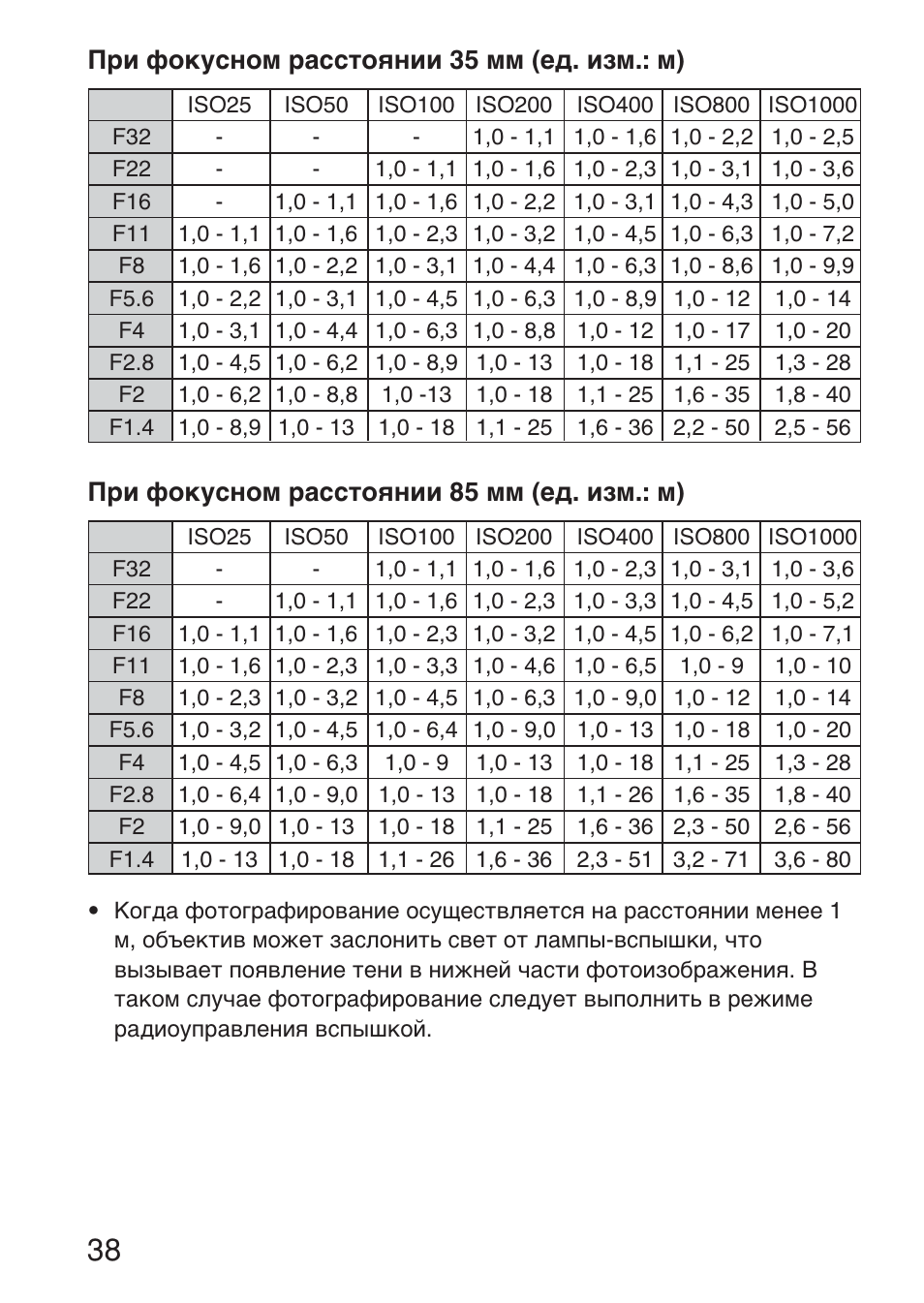 При фокусном расстоянии 35 мм (ед. изм.: м)

| | ISO25 | ISO50 | ISO100 | ISO200 | ISO400 | ISO800 | ISO1000 |
|---|---|---|---|---|---|---|---|
| F32 | - | - | - | 1,0 - 1,1 | 1,0 - 1,6 | 1,0 - 2,2 | 1,0 - 2,5 |
| F22 | - | - | 1,0 - 1,1 | 1,0 - 1,6 | 1,0 - 2,3 | 1,0 - 3,1 | 1,0 - 3,6 |
| F16 | - | 1,0 - 1,1 | 1,0 - 1,6 | 1,0 - 2,2 | 1,0 - 3,1 | 1,0 - 4,3 | 1,0 - 5,0 |
| F11 | 1,0 - 1,1 | 1,0 - 1,6 | 1,0 - 2,3 | 1,0 - 3,2 | 1,0 - 4,5 | 1,0 - 6,3 | 1,0 - 7,2 |
| F8 | 1,0 - 1,6 | 1,0 - 2,2 | 1,0 - 3,1 | 1,0 - 4,4 | 1,0 - 6,3 | 1,0 - 8,6 | 1,0 - 9,9 |
| F5.6 | 1,0 - 2,2 | 1,0 - 3,1 | 1,0 - 4,5 | 1,0 - 6,3 | 1,0 - 8,9 | 1,0 - 12 | 1,0 - 14 |
| F4 | 1,0 - 3,1 | 1,0 - 4,4 | 1,0 - 6,3 | 1,0 - 8,8 | 1,0 - 12 | 1,0 - 17 | 1,0 - 20 |
| F2.8 | 1,0 - 4,5 | 1,0 - 6,2 | 1,0 - 8,9 | 1,0 - 13 | 1,0 - 18 | 1,1 - 25 | 1,3 - 28 |
| F2 | 1,0 - 6,2 | 1,0 - 8,8 | 1,0 -13 | 1,0 - 18 | 1,1 - 25 | 1,6 - 35 | 1,8 - 40 |
| F1.4 | 1,0 - 8,9 | 1,0 - 13 | 1,0 - 18 | 1,1 - 25 | 1,6 - 36 | 2,2 - 50 | 2,5 - 56 |

При фокусном расстоянии 85 мм (ед. изм.: м)

| | ISO25 | ISO50 | ISO100 | ISO200 | ISO400 | ISO800 | ISO1000 |
|---|---|---|---|---|---|---|---|
| F32 | - | - | 1,0 - 1,1 | 1,0 - 1,6 | 1,0 - 2,3 | 1,0 - 3,1 | 1,0 - 3,6 |
| F22 | - | 1,0 - 1,1 | 1,0 - 1,6 | 1,0 - 2,3 | 1,0 - 3,3 | 1,0 - 4,5 | 1,0 - 5,2 |
| F16 | 1,0 - 1,1 | 1,0 - 1,6 | 1,0 - 2,3 | 1,0 - 3,2 | 1,0 - 4,5 | 1,0 - 6,2 | 1,0 - 7,1 |
| F11 | 1,0 - 1,6 | 1,0 - 2,3 | 1,0 - 3,3 | 1,0 - 4,6 | 1,0 - 6,5 | 1,0 - 9 | 1,0 - 10 |
| F8 | 1,0 - 2,3 | 1,0 - 3,2 | 1,0 - 4,5 | 1,0 - 6,3 | 1,0 - 9,0 | 1,0 - 12 | 1,0 - 14 |
| F5.6 | 1,0 - 3,2 | 1,0 - 4,5 | 1,0 - 6,4 | 1,0 - 9,0 | 1,0 - 13 | 1,0 - 18 | 1,0 - 20 |
| F4 | 1,0 - 4,5 | 1,0 - 6,3 | 1,0 - 9 | 1,0 - 13 | 1,0 - 18 | 1,1 - 25 | 1,3 - 28 |
| F2.8 | 1,0 - 6,4 | 1,0 - 9,0 | 1,0 - 13 | 1,0 - 18 | 1,1 - 26 | 1,6 - 35 | 1,8 - 40 |
| F2 | 1,0 - 9,0 | 1,0 - 13 | 1,0 - 18 | 1,1 - 25 | 1,6 - 36 | 2,3 - 50 | 2,6 - 56 |
| F1.4 | 1,0 - 13 | 1,0 - 18 | 1,1 - 26 | 1,6 - 36 | 2,3 - 51 | 3,2 - 71 | 3,6 - 80 |

• Когда фотографирование осуществляется на расстоянии менее 1 м, объектив может заслонить свет от лампы-вспышки, что вызывает появление тени в нижней части фотоизображения. В таком случае фотографирование следует выполнить в режиме радиоуправления вспышкой.

38